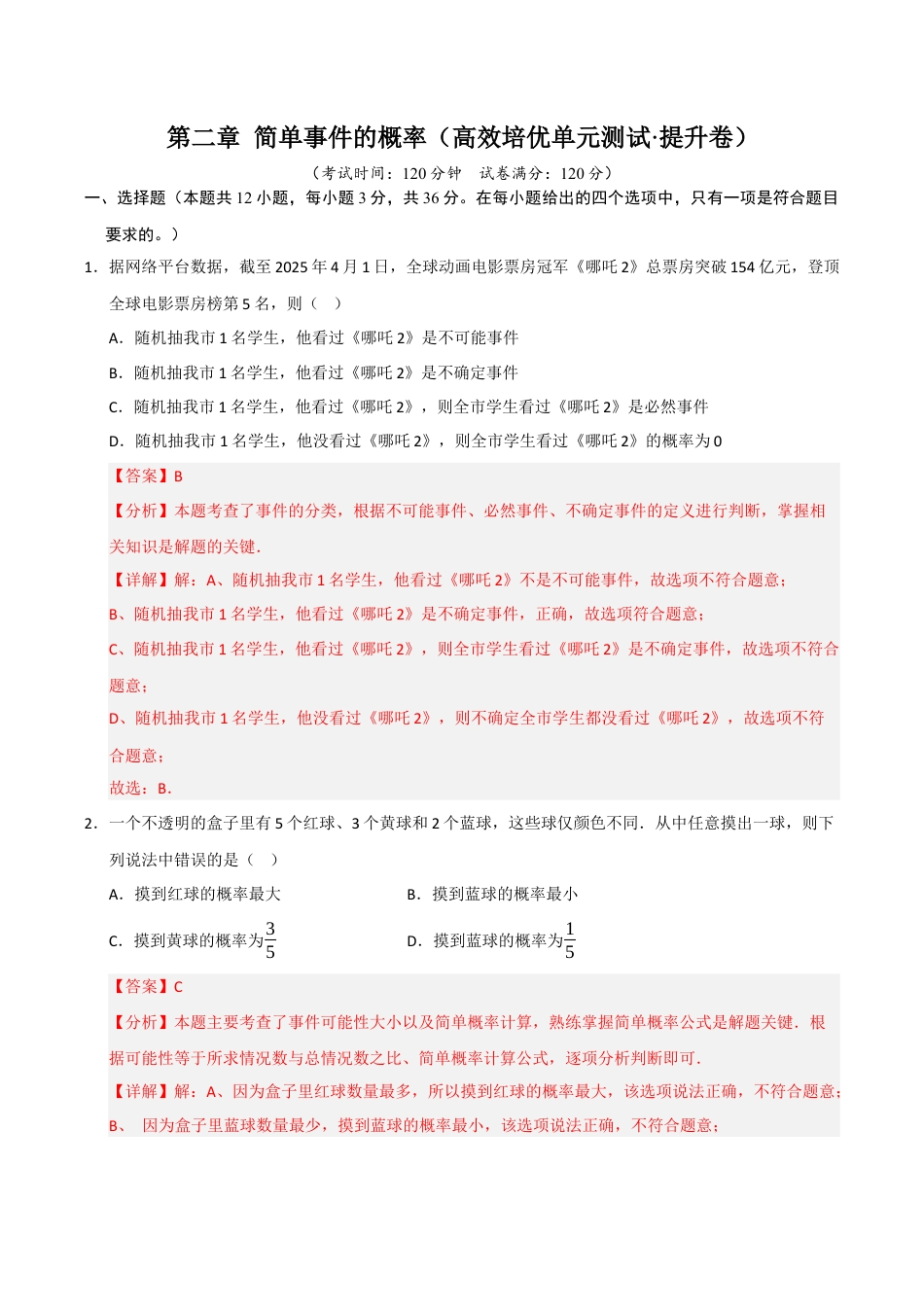 第二章 简单事件的概率（高效培优单元测试·提升卷）

（考试时间：120 分钟 试卷满分：120 分）

一、选择题（本题共 12 小题，每小题 3 分，共 36 分。在每小题给出的四个选项中，只有一项是符合题目要求的。）

1．据网络平台数据，截至 2025 年 4 月 1 日，全球动画电影票房冠军《哪吒 2》总票房突破 154 亿元，登顶全球电影票房榜第 5 名，则（　）

A．随机抽我市 1 名学生，他看过《哪吒 2》是不可能事件

B．随机抽我市 1 名学生，他看过《哪吒 2》是不确定事件

C．随机抽我市 1 名学生，他看过《哪吒 2》，则全市学生看过《哪吒 2》是必然事件

D．随机抽我市 1 名学生，他没看过《哪吒 2》，则全市学生看过《哪吒 2》的概率为 0

【答案】B

【分析】本题考查了事件的分类，根据不可能事件、必然事件、不确定事件的定义进行判断，掌握相关知识是解题的关键．

【详解】解：A、随机抽我市 1 名学生，他看过《哪吒 2》不是不可能事件，故选项不符合题意；

B、随机抽我市 1 名学生，他看过《哪吒 2》是不确定事件，正确，故选项符合题意；

C、随机抽我市 1 名学生，他看过《哪吒 2》，则全市学生看过《哪吒 2》是不确定事件，故选项不符合题意；

D、随机抽我市 1 名学生，他没看过《哪吒 2》，则不确定全市学生都没看过《哪吒 2》，故选项不符合题意；

故选：B．

2．一个不透明的盒子里有 5 个红球、3 个黄球和 2 个蓝球，这些球仅颜色不同．从中任意摸出一球，则下列说法中错误的是（　）

A．摸到红球的概率最大

B．摸到蓝球的概率最小

C．摸到黄球的概率为$\frac{3}{5}$

D．摸到蓝球的概率为$\frac{1}{5}$

【答案】C

【分析】本题主要考查了事件可能性大小以及简单概率计算，熟练掌握简单概率公式是解题关键．根据可能性等于所求情况数与总情况数之比、简单概率计算公式，逐项分析判断即可．

【详解】解：A、因为盒子里红球数量最多，所以摸到红球的概率最大，该选项说法正确，不符合题意；

B、 因为盒子里蓝球数量最少，摸到蓝球的概率最小，该选项说法正确，不符合题意；